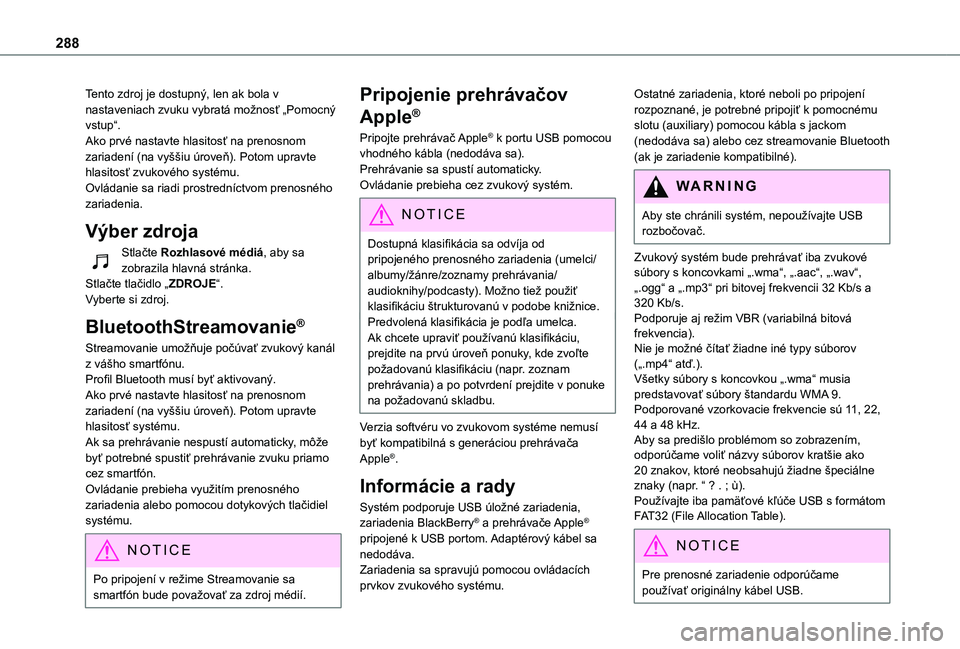 288

Tento zdroj je dostupný, len ak bola v nastaveniach zvuku vybratá možnosť „Pomocný vstup“.
Ako prvé nastavte hlasitosť na prenosnom zariadení (na vyššiu úroveň). Potom upravte hlasitosť zvukového systému.
Ovládanie sa riadi prostredníctvom prenosného zariadenia.

Výber zdroja

Stlačte **Rozhlasové médiá**, aby sa zobrazila hlavná stránka.
Stlačte tlačidlo „**ZDROJE**“.
Vyberte si zdroj.

BluetoothStreamovanie®

Streamovanie umožňuje počúvať zvukový kanál z vášho smartfónu.
Profil Bluetooth musí byť aktivovaný.
Ako prvé nastavte hlasitosť na prenosnom zariadení (na vyššiu úroveň). Potom upravte hlasitosť systému.
Ak sa prehrávanie nespustí automaticky, môže byť potrebné spustiť prehrávanie zvuku priamo cez smartfón.
Ovládanie prebieha využitím prenosného zariadenia alebo pomocou dotykových tlačidiel systému.

NOTICE

Po pripojení v režime Streamovanie sa smartfón bude považovať za zdroj médií.

Pripojenie prehrávačov Apple®

Pripojte prehrávač Apple® k portu USB pomocou vhodného kábla (nedodáva sa).
Prehrávanie sa spustí automaticky.
Ovládanie prebieha cez zvukový systém.

NOTICE

Dostupná klasifikácia sa odvíja od pripojeného prenosného zariadenia (umelci/albumy/žánre/zoznamy prehrávania/audioknihy/podcasty). Možno tiež použiť klasifikáciu štrukturovanú v podobe knižnice. Predvolená klasifikácia je podľa umelca.
Ak chcete upraviť používanú klasifikáciu, prejdite na prvú úroveň ponuky, kde zvoľte požadovanú klasifikáciu (napr. zoznam prehrávania) a po potvrdení prejdite v ponuke na požadovanú skladbu.

Verzia softvéru vo zvukovom systéme nemusí byť kompatibilná s generáciou prehrávača Apple®.

Informácie a rady

Systém podporuje USB úložné zariadenia, zariadenia BlackBerry® a prehrávače Apple® pripojené k USB portom. Adaptérový kábel sa nedodáva.
Zariadenia sa spravujú pomocou ovládacích prvkov zvukového systému.

Ostatné zariadenia, ktoré neboli po pripojení rozpoznané, je potrebné pripojiť k pomocnému slotu (auxiliary) pomocou kábla s jackom (nedodáva sa) alebo cez streamovanie Bluetooth (ak je zariadenie kompatibilné).

WARNING

Aby ste chránili systém, nepoužívajte USB rozbočovač.

Zvukový systém bude prehrávať iba zvukové súbory s koncovkami „.wma“, „.aac“, „.wav“, „.ogg“ a „.mp3“ pri bitovej frekvencii 32 Kb/s a 320 Kb/s.
Podporuje aj režim VBR (variabilná bitová frekvencia).
Nie je možné čítať žiadne iné typy súborov („.mp4“ atď.).
Všetky súbory s koncovkou „.wma“ musia predstavovať súbory štandardu WMA 9.
Podporované vzorkovacie frekvencie sú 11, 22, 44 a 48 kHz.
Aby sa predišlo problémom so zobrazením, odporúčame voliť názvy súborov kratšie ako 20 znakov, ktoré neobsahujú žiadne špeciálne znaky (napr. “ ? . ; ù).
Používajte iba pamäťové kľúče USB s formátom FAT32 (File Allocation Table).

NOTICE

Pre prenosné zariadenie odporúčame používať originálny kábel USB.

carmanualsonline.info